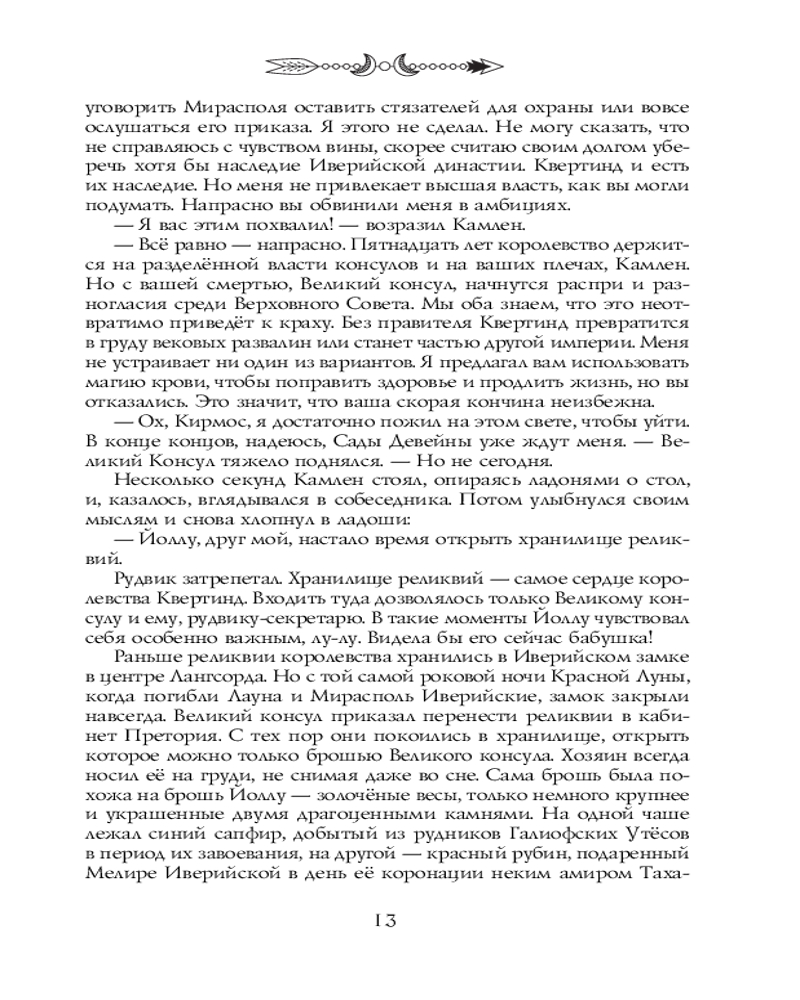 уговорить Мирасполя оставить стязателей для охраны или вовсе ослушаться его приказа. Я этого не сделал. Не могу сказать, что не справляюсь с чувством вины, скорее считаю своим долгом уберечь хотя бы наследие Иверийской династии. Квертинд и есть их наследие. Но меня не привлекает высшая власть, как вы могли подумать. Напрасно вы обвинили меня в амбициях.

— Я вас этим похвалил! — возразил Камлен.

— Всё равно — напрасно. Пятнадцать лет королевство держится на разделённой власти консулов и на ваших плечах, Камлен. Но с вашей смертью, Великий консул, начнутся распри и разногласия среди Верховного Совета. Мы оба знаем, что это неотвратимо приведёт к краху. Без правителя Квертинд превратится в груду вековых развалин или станет частью другой империи. Меня не устраивает ни один из вариантов. Я предлагал вам использовать магию крови, чтобы поправить здоровье и продлить жизнь, но вы отказались. Это значит, что ваша скорая кончина неизбежна.

— Ох, Кирмос, я достаточно пожил на этом свете, чтобы уйти. В конце концов, надеюсь, Сады Девейны уже ждут меня. — Великий Консул тяжело поднялся. — Но не сегодня.

Несколько секунд Камлен стоял, опираясь ладонями о стол, и, казалось, вглядывался в собеседника. Потом улыбнулся своим мыслям и снова хлопнул в ладоши:

— Йоллу, друг мой, настало время открыть хранилище реликвий.

Рудвик затрепетал. Хранилище реликвий — самое сердце королевства Квертинд. Входить туда дозволялось только Великому консулу и ему, рудвику-секретарю. В такие моменты Йоллу чувствовал себя особенно важным, лу-лу. Видела бы его сейчас бабушка!

Раньше реликвии королевства хранились в Иверийском замке в центре Лангсорда. Но с той самой роковой ночи Красной Луны, когда погибли Лауна и Мирасполь Иверийские, замок закрыли навсегда. Великий консул приказал перенести реликвии в кабинет Претория. С тех пор они покоились в хранилище, открыть которое можно только брошью Великого консула. Хозяин всегда носил её на груди, не снимая даже во сне. Сама брошь была похожа на брошь Йоллу — золочёные весы, только немного крупнее и украшенные двумя драгоценными камнями. На одной чаше лежал синий сапфир, добытый из рудников Галиофских Утёсов в период их завоевания, на другой — красный рубин, подаренный Мелире Иверийской в день её коронации неким амиром Таха-

13